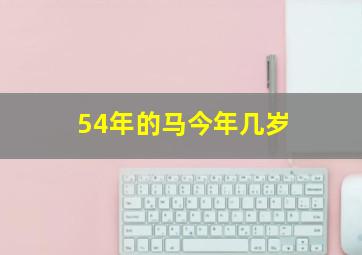 54年的马今年几岁